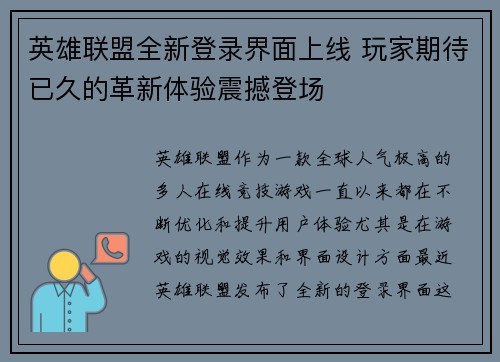 英雄联盟全新登录界面上线 玩家期待已久的革新体验震撼登场

英雄联盟作为一款全球人气极高的多人在线竞技游戏一直以来都在不断优化和提升用户体验尤其是在游戏的视觉效果和界面设计方面最近英雄联盟发布了全新的登录界面这